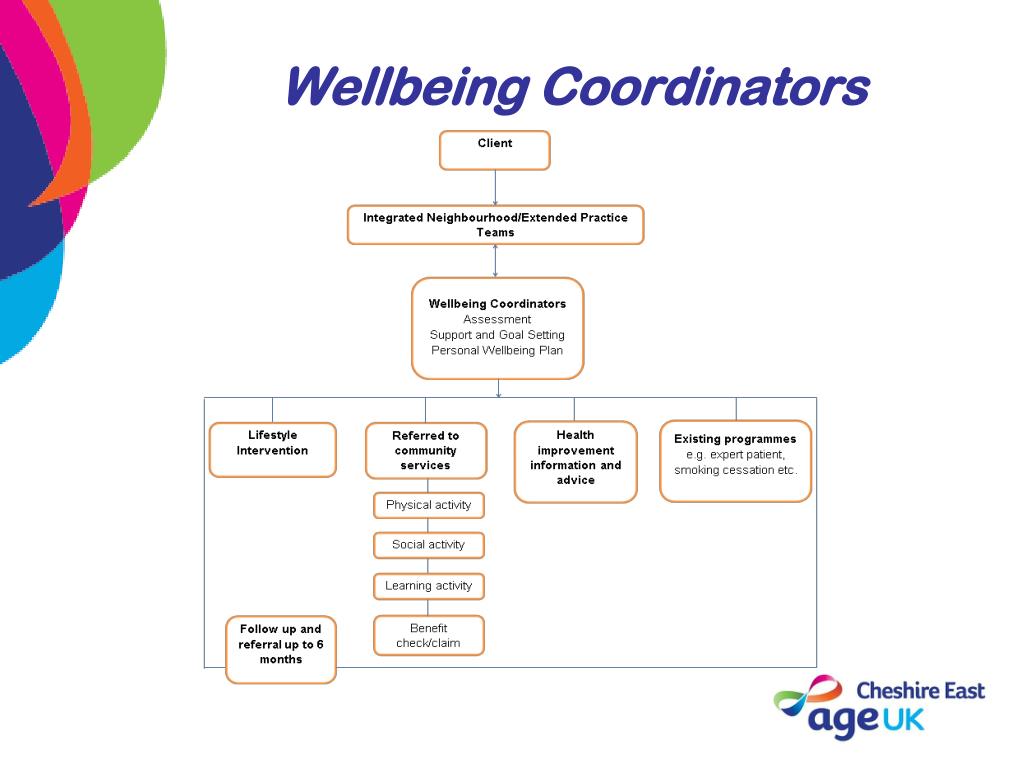 Wellbeing Coordinators

Client

Integrated Neighbourhood/Extended Practice Teams

Wellbeing Coordinators
Assessment
Support and Goal Setting
Personal Wellbeing Plan

Lifestyle Intervention

Referred to community services

Physical activity

Social activity

Learning activity

Benefit check/claim

Health improvement information and advice

Existing programmes
e.g. expert patient, smoking cessation etc.

Follow up and referral up to 6 months

Cheshire East
age UK